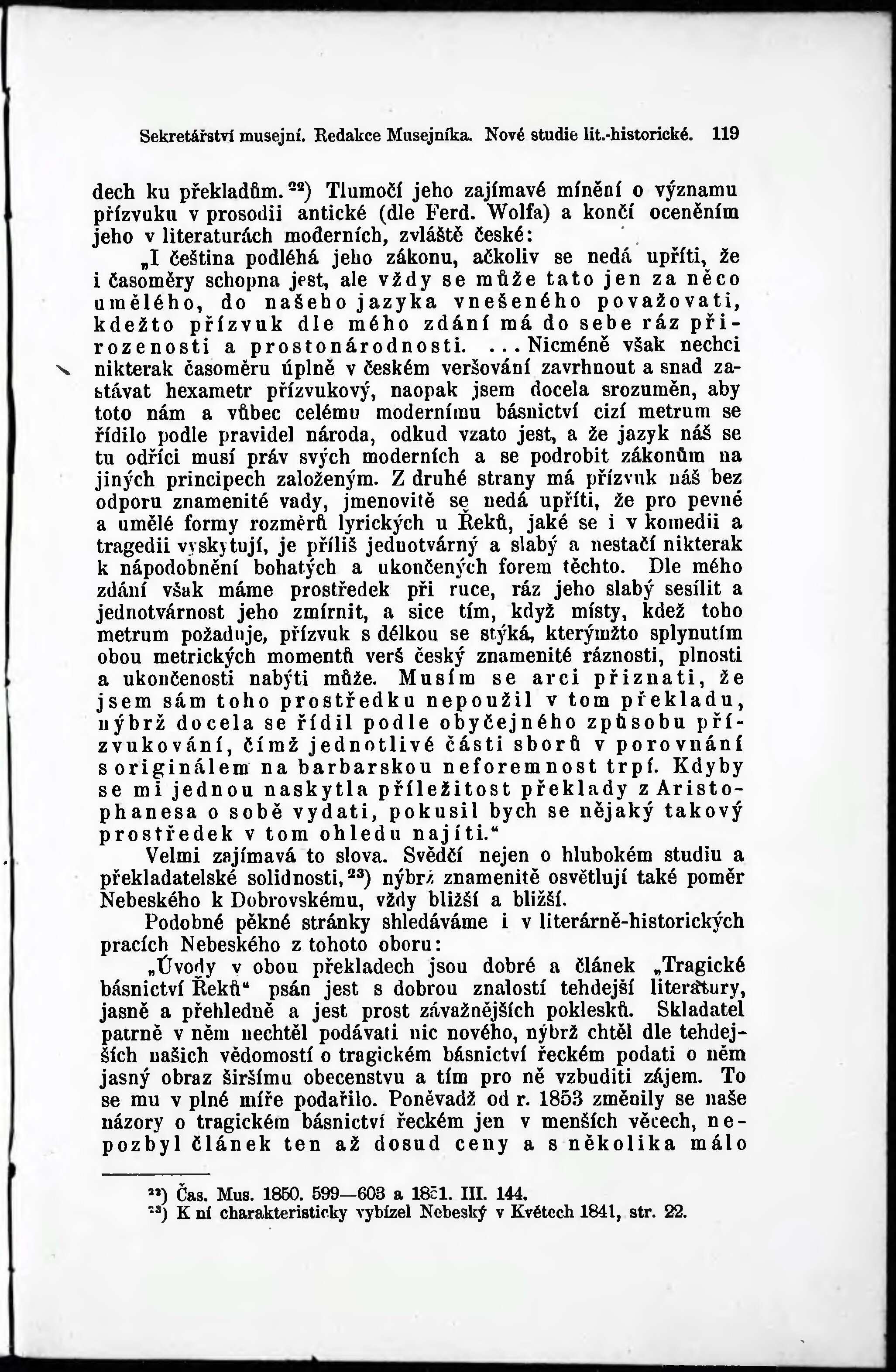 Sekretářství musejní. Redakce Musejníka. Nové studie lit.-historické. 119

dech ku překladům.$^{22}$) Tlumočí jeho zajímavé mínění o významu přízvuku v prosodii antické (dle Ferd. Wolfa) a končí oceněním jeho v literaturách moderních, zvláště české:

„I čeština podléhá jeho zákonu, ačkoliv se nedá upříti, že i časoměry schopna jest, ale vždy se může tato jen za něco umělého, do našeho jazyka vnešeného považovati, kdežto přízvuk dle mého zdání má do sebe ráz přirozenosti a prostonárodnosti. ... Nicméně však nechci nikterak časoměru úplně v českém veršování zavrhnout a snad zastávat hexametr přízvukový, naopak jsem docela srozuměn, aby toto nám a vůbec celému modernímu básnictví cizí metrum se řídilo podle pravidel národa, odkud vzato jest, a že jazyk náš se tu odříci musí práv svých moderních a se podrobit zákonům na jiných principech založeným. Z druhé strany má přízvuk náš bez odporu znamenité vady, jmenovitě se nedá upříti, že pro pevné a umělé formy rozměrů lyrických u Řeků, jaké se i v komedii a tragedii vyskytují, je příliš jednotvárný a slabý a nestačí nikterak k nápodobnění bohatých a ukončených forem těchto. Dle mého zdání však máme prostředek při ruce, ráz jeho slabý sesílit a jednotvárnost jeho zmírnit, a sice tím, když místy, kdež toho metrum požaduje, přízvuk s délkou se stýká, kterýmžto splynutím obou metrických momentů verš český znamenité ráznosti, plnosti a ukončenosti nabýti může. Musím se arci přiznati, že jsem sám toho prostředku nepoužil v tom překladu, nýbrž docela se řídil podle obyčejného způsobu přízvukování, čímž jednotlivé části sborů v porovnání s originálem na barbarskou neforemnost trpí. Kdyby se mi jednou naskytla příležitost překlady z Aristophanesa o sobě vydati, pokusil bych se nějaký takový prostředek v tom ohledu najíti.“

Velmi zajímavá to slova. Svědčí nejen o hlubokém studiu a překladatelské solidnosti,$^{23}$) nýbrž znamenitě osvětlují také poměr Nebeského k Dobrovskému, vždy bližší a bližší.

Podobné pěkné stránky shledáváme i v literárně-historických pracích Nebeského z tohoto oboru:

„Úvody v obou překladech jsou dobré a článek „Tragické básnictví Řeků“ psán jest s dobrou znalostí tehdejší literatury, jasně a přehledně a jest prost závažnějších poklesků. Skladatel patrně v něm nechtěl podávati nic nového, nýbrž chtěl dle tehdejších našich vědomostí o tragickém básnictví řeckém podati o něm jasný obraz širšímu obecenstvu a tím pro ně vzbuditi zájem. To se mu v plné míře podařilo. Poněvadž od r. 1853 změnily se naše názory o tragickém básnictví řeckém jen v menších věcech, nepozbyl článek ten až dosud ceny a s několika málo

$^{22}$) Čas. Mus. 1850. 599—603 a 1851. III. 144.
$^{23}$) K ní charakteristicky vybízel Nebeský v Květech 1841, str. 22.